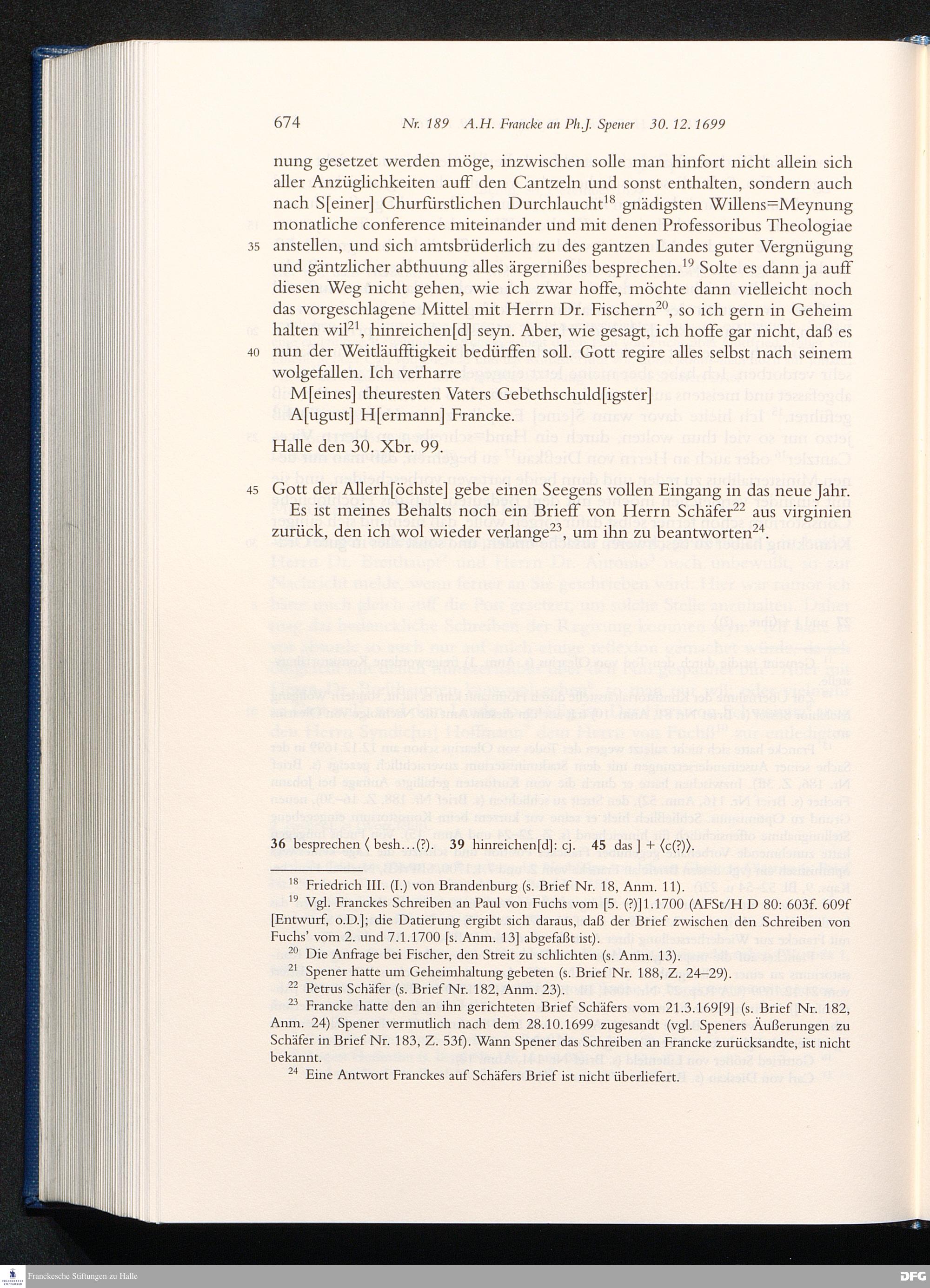 674 Nr. 189 A.H. Francke an Ph.J. Spener 30. 12. 1699

nung gesetzet werden möge, inzwischen solle man hinfort nicht allein sich aller Anzüglichkeiten auff den Cantzeln und sonst enthalten, sondern auch nach S[einer] Churfürstlichen Durchlaucht$^{18}$ gnädigsten Willens=Meynung monatliche conference miteinander und mit denen Professoribus Theologiae 35 anstellen, und sich amtsbrüderlich zu des gantzen Landes guter Vergnügung und gäntzlicher abthuung alles ärgernißes besprechen.$^{19}$ Solte es dann ja auff diesen Weg nicht gehen, wie ich zwar hoffe, möchte dann vielleicht noch das vorgeschlagene Mittel mit Herrn Dr. Fischern$^{20}$, so ich gern in Geheim halten wil$^{21}$, hinreichen[d] seyn. Aber, wie gesagt, ich hoffe gar nicht, daß es 40 nun der Weitläufftigkeit bedürffen soll. Gott regire alles selbst nach seinem wolgefallen. Ich verharre

M[eines] theuresten Vaters Gebethschuld[igster]
A[ugust] H[ermann] Francke.

Halle den 30. Xbr. 99.

45 Gott der Allerh[öchste] gebe einen Seegens vollen Eingang in das neue Jahr.

Es ist meines Behalts noch ein Brieff von Herrn Schäfer$^{22}$ aus virginien zurück, den ich wol wieder verlange$^{23}$, um ihn zu beantworten$^{24}$.

36 besprechen ⟨ besh...(?). 39 hinreichen[d]: cj. 45 das ] + ⟨c(?)⟩.

$^{18}$ Friedrich III. (I.) von Brandenburg (s. Brief Nr. 18, Anm. 11).
$^{19}$ Vgl. Franckes Schreiben an Paul von Fuchs vom [5. (?)]1.1700 (AFSt/H D 80: 603f. 609f [Entwurf, o.D.]; die Datierung ergibt sich daraus, daß der Brief zwischen den Schreiben von Fuchs' vom 2. und 7.1.1700 [s. Anm. 13] abgefaßt ist).
$^{20}$ Die Anfrage bei Fischer, den Streit zu schlichten (s. Anm. 13).
$^{21}$ Spener hatte um Geheimhaltung gebeten (s. Brief Nr. 188, Z. 24–29).
$^{22}$ Petrus Schäfer (s. Brief Nr. 182, Anm. 23).
$^{23}$ Francke hatte den an ihn gerichteten Brief Schäfers vom 21.3.169[9] (s. Brief Nr. 182, Anm. 24) Spener vermutlich nach dem 28.10.1699 zugesandt (vgl. Speners Äußerungen zu Schäfer in Brief Nr. 183, Z. 53f). Wann Spener das Schreiben an Francke zurücksandte, ist nicht bekannt.
$^{24}$ Eine Antwort Franckes auf Schäfers Brief ist nicht überliefert.

Franckesche Stiftungen zu Halle
DFG